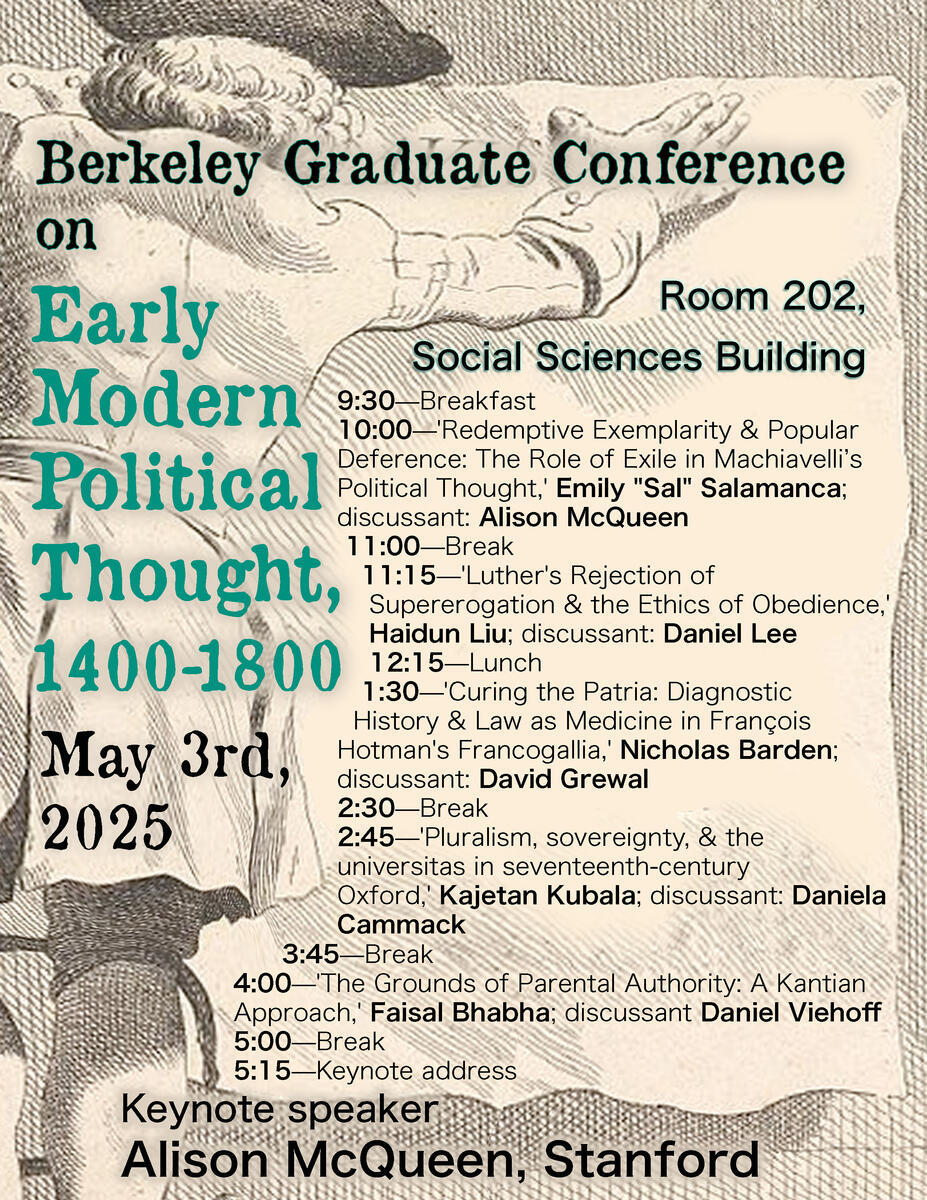 Berkeley Graduate Conference on

Early Modern Political Thought, 1400-1800

May 3rd, 2025

Room 202, Social Sciences Building

9:30—Breakfast
10:00—'Redemptive Exemplarity & Popular Deference: The Role of Exile in Machiavelli's Political Thought,' Emily "Sal" Salamanca; discussant: Alison McQueen
11:00—Break
11:15—'Luther's Rejection of Supererogation & the Ethics of Obedience,' Haidun Liu; discussant: Daniel Lee
12:15—Lunch
1:30—'Curing the Patria: Diagnostic History & Law as Medicine in François Hotman's Francogallia,' Nicholas Barden; discussant: David Grewal
2:30—Break
2:45—'Pluralism, sovereignty, & the universitas in seventeenth-century Oxford,' Kajetan Kubala; discussant: Daniela Cammack
3:45—Break
4:00—'The Grounds of Parental Authority: A Kantian Approach,' Faisal Bhabha; discussant Daniel Viehoff
5:00—Break
5:15—Keynote address

Keynote speaker
Alison McQueen, Stanford